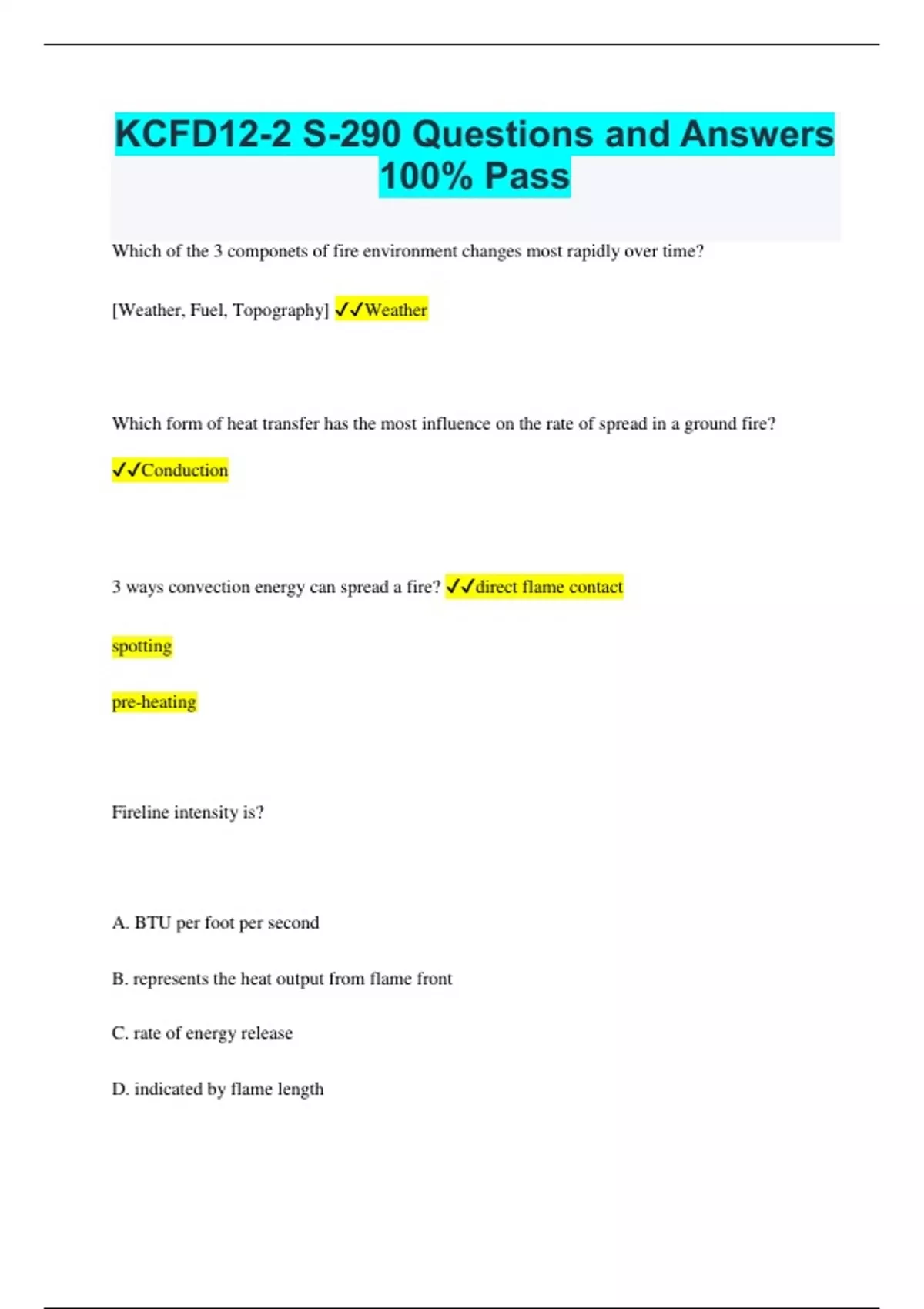 KCFD12-2 S-290 Questions and Answers 100% Pass

Which of the 3 componets of fire environment changes most rapidly over time?

[Weather, Fuel, Topography] ✓✓Weather

Which form of heat transfer has the most influence on the rate of spread in a ground fire?

✓✓Conduction

3 ways convection energy can spread a fire? ✓✓direct flame contact

spotting

pre-heating

Fireline intensity is?

A. BTU per foot per second

B. represents the heat output from flame front

C. rate of energy release

D. indicated by flame length